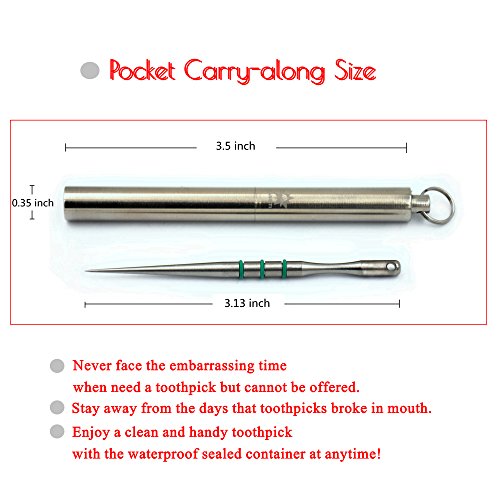 • Pocket Carry-along Size

3.5 inch

0.35 inch

3.13 inch

• Never face the embarrassing time when need a toothpick but cannot be offered.

• Stay away from the days that toothpicks broke in mouth.

• Enjoy a clean and handy toothpick with the waterproof sealed container at anytime!